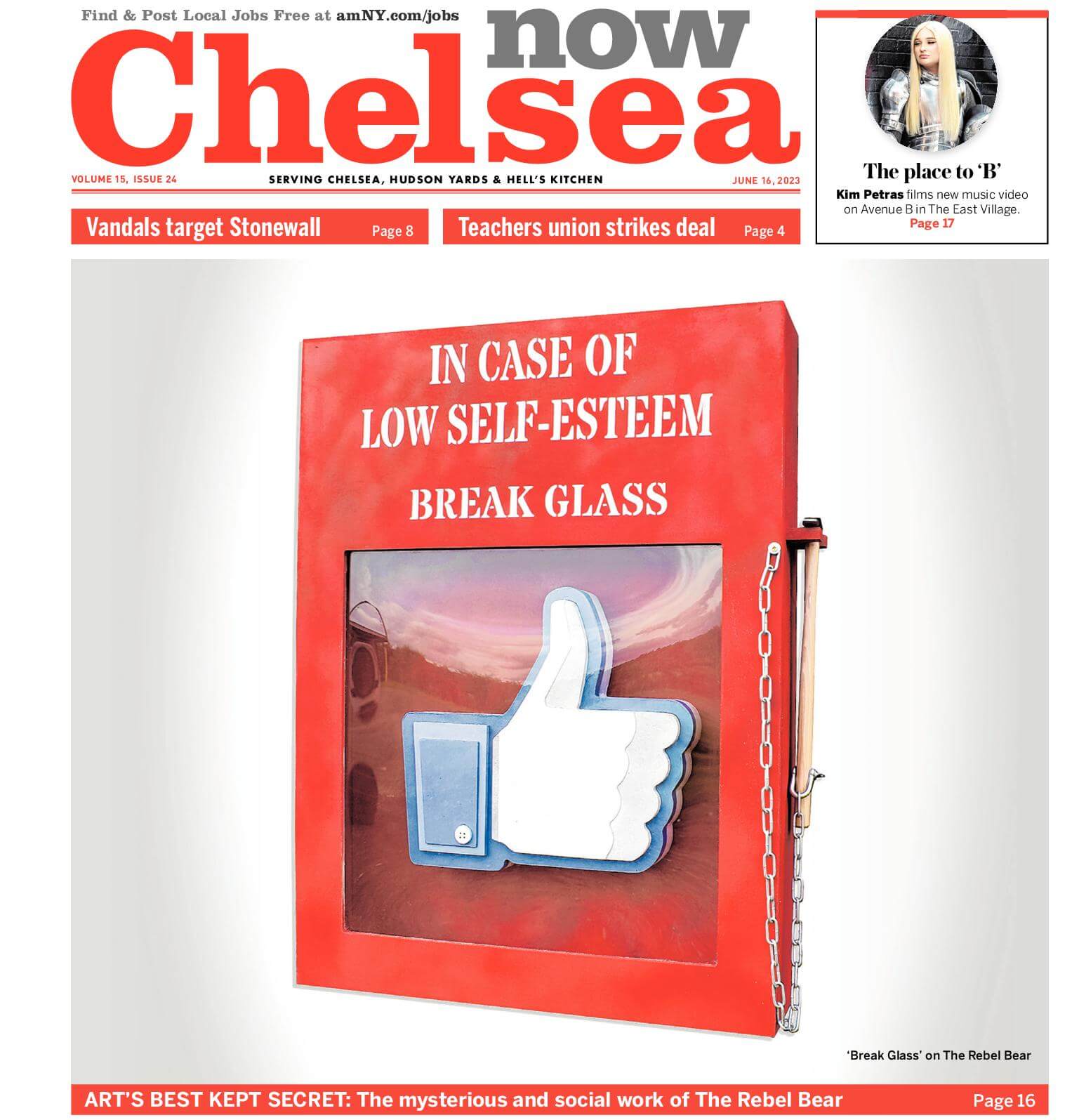 Find & Post Local Jobs Free at amNY.com/jobs

Chelsea now

VOLUME 15, ISSUE 24

SERVING CHELSEA, HUDSON YARDS & HELL'S KITCHEN

JUNE 16, 2023

The place to 'B'

Kim Petras films new music video on Avenue B in The East Village.
Page 17

Vandals target Stonewall Page 8

Teachers union strikes deal Page 4

IN CASE OF LOW SELF-ESTEEM

BREAK GLASS

'Break Glass' on The Rebel Bear

ART'S BEST KEPT SECRET: The mysterious and social work of The Rebel Bear Page 16